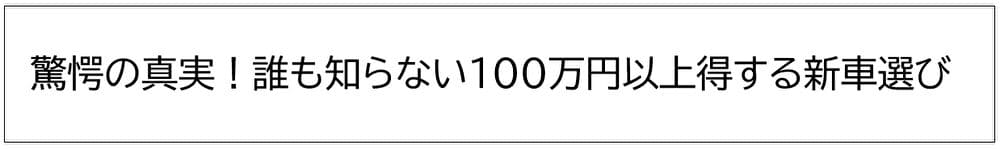 驚愕の真実！誰も知らない100万円以上得する新車選び